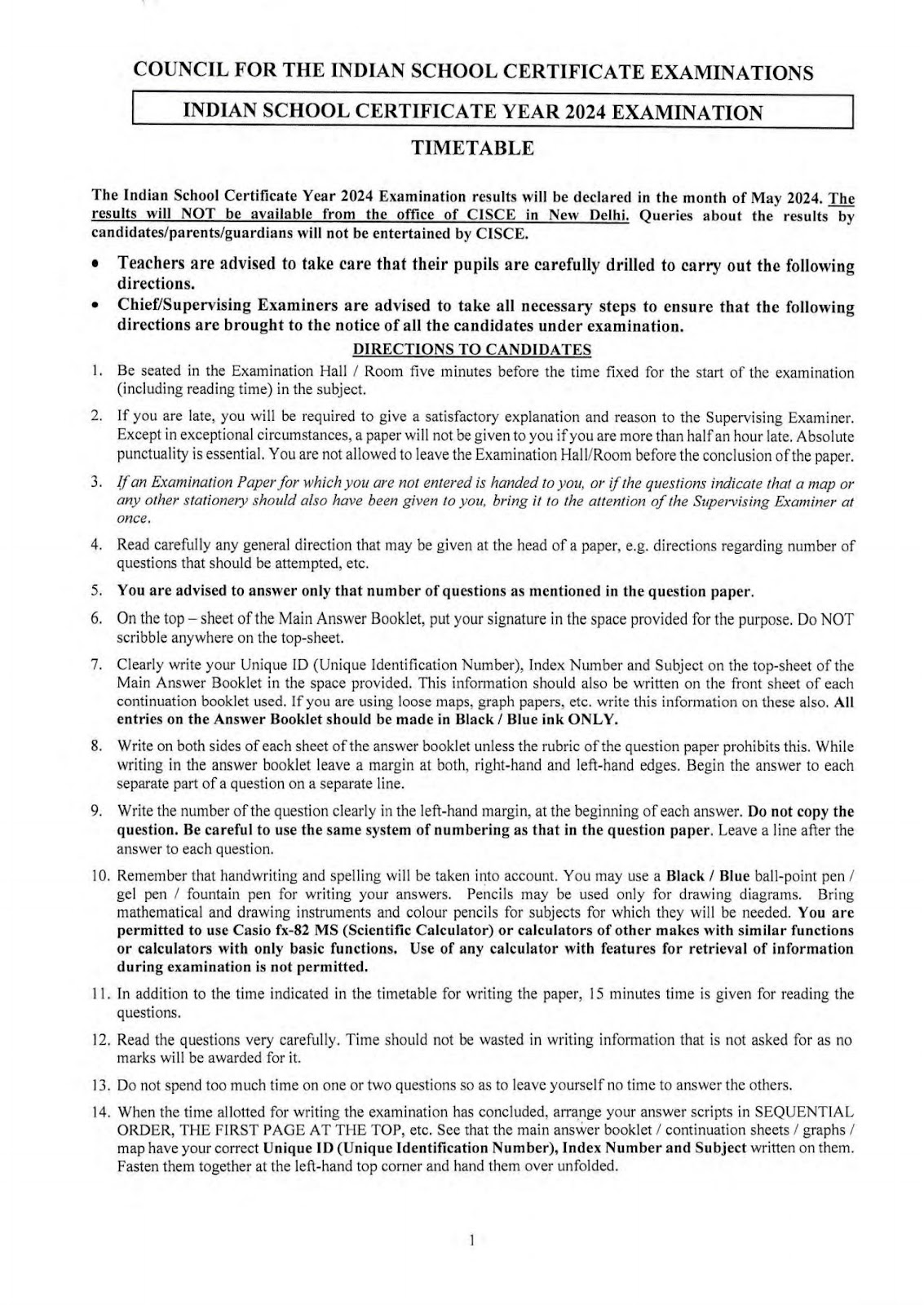 COUNCIL FOR THE INDIAN SCHOOL CERTIFICATE EXAMINATIONS

INDIAN SCHOOL CERTIFICATE YEAR 2024 EXAMINATION

TIMETABLE

The Indian School Certificate Year 2024 Examination results will be declared in the month of May 2024. The results will NOT be available from the office of CISCE in New Delhi. Queries about the results by candidates/parents/guardians will not be entertained by CISCE.

• Teachers are advised to take care that their pupils are carefully drilled to carry out the following directions.
• Chief/Supervising Examiners are advised to take all necessary steps to ensure that the following directions are brought to the notice of all the candidates under examination.

DIRECTIONS TO CANDIDATES

1. Be seated in the Examination Hall / Room five minutes before the time fixed for the start of the examination (including reading time) in the subject.

2. If you are late, you will be required to give a satisfactory explanation and reason to the Supervising Examiner. Except in exceptional circumstances, a paper will not be given to you if you are more than half an hour late. Absolute punctuality is essential. You are not allowed to leave the Examination Hall/Room before the conclusion of the paper.

3. If an Examination Paper for which you are not entered is handed to you, or if the questions indicate that a map or any other stationery should also have been given to you, bring it to the attention of the Supervising Examiner at once.

4. Read carefully any general direction that may be given at the head of a paper, e.g. directions regarding number of questions that should be attempted, etc.

5. You are advised to answer only that number of questions as mentioned in the question paper.

6. On the top – sheet of the Main Answer Booklet, put your signature in the space provided for the purpose. Do NOT scribble anywhere on the top-sheet.

7. Clearly write your Unique ID (Unique Identification Number), Index Number and Subject on the top-sheet of the Main Answer Booklet in the space provided. This information should also be written on the front sheet of each continuation booklet used. If you are using loose maps, graph papers, etc. write this information on these also. All entries on the Answer Booklet should be made in Black / Blue ink ONLY.

8. Write on both sides of each sheet of the answer booklet unless the rubric of the question paper prohibits this. While writing in the answer booklet leave a margin at both, right-hand and left-hand edges. Begin the answer to each separate part of a question on a separate line.

9. Write the number of the question clearly in the left-hand margin, at the beginning of each answer. Do not copy the question. Be careful to use the same system of numbering as that in the question paper. Leave a line after the answer to each question.

10. Remember that handwriting and spelling will be taken into account. You may use a Black / Blue ball-point pen / gel pen / fountain pen for writing your answers. Pencils may be used only for drawing diagrams. Bring mathematical and drawing instruments and colour pencils for subjects for which they will be needed. You are permitted to use Casio fx-82 MS (Scientific Calculator) or calculators of other makes with similar functions or calculators with only basic functions. Use of any calculator with features for retrieval of information during examination is not permitted.

11. In addition to the time indicated in the timetable for writing the paper, 15 minutes time is given for reading the questions.

12. Read the questions very carefully. Time should not be wasted in writing information that is not asked for as no marks will be awarded for it.

13. Do not spend too much time on one or two questions so as to leave yourself no time to answer the others.

14. When the time allotted for writing the examination has concluded, arrange your answer scripts in SEQUENTIAL ORDER, THE FIRST PAGE AT THE TOP, etc. See that the main answer booklet / continuation sheets / graphs / map have your correct Unique ID (Unique Identification Number), Index Number and Subject written on them. Fasten them together at the left-hand top corner and hand them over unfolded.

1